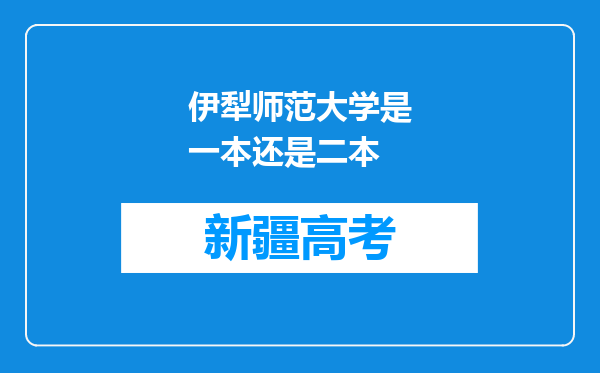 伊犁师范大学是一本还是二本

新疆高考